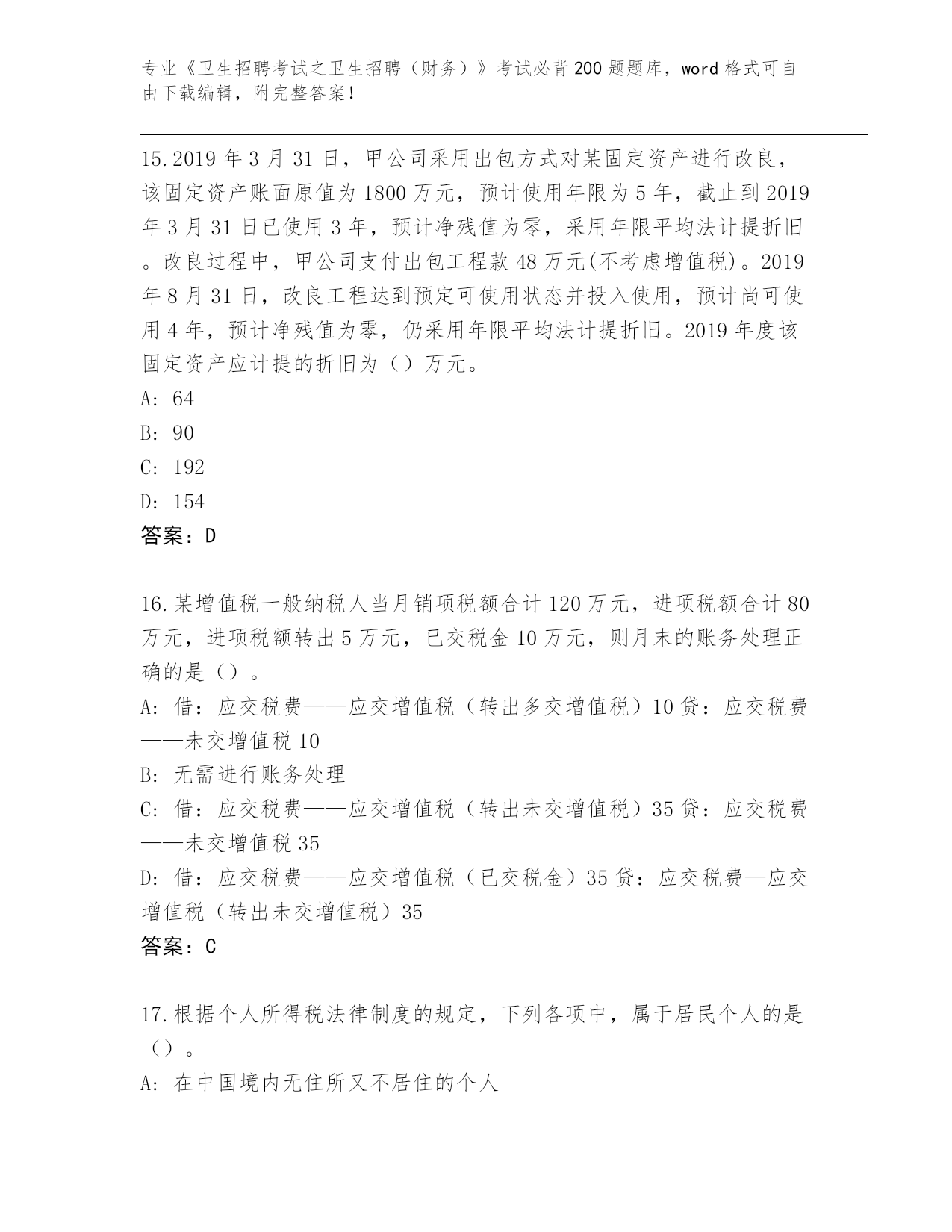 专业《卫生招聘考试之卫生招聘（财务）》考试必背200题题库，word格式可自由下载编辑，附完整答案！

15.2019年3月31日，甲公司采用出包方式对某固定资产进行改良，该固定资产账面原值为1800万元，预计使用年限为5年，截止到2019年3月31日已使用3年，预计净残值为零，采用年限平均法计提折旧。改良过程中，甲公司支付出包工程款48万元(不考虑增值税)。2019年8月31日，改良工程达到预定可使用状态并投入使用，预计尚可使用4年，预计净残值为零，仍采用年限平均法计提折旧。2019年度该固定资产应计提的折旧为（）万元。
A: 64
B: 90
C: 192
D: 154
答案：D

16.某增值税一般纳税人当月销项税额合计120万元，进项税额合计80万元，进项税额转出5万元，已交税金10万元，则月末的账务处理正确的是（）。
A: 借：应交税费——应交增值税（转出多交增值税）10贷：应交税费——未交增值税10
B: 无需进行账务处理
C: 借：应交税费——应交增值税（转出未交增值税）35贷：应交税费——未交增值税35
D: 借：应交税费——应交增值税（已交税金）35贷：应交税费—应交增值税（转出未交增值税）35
答案：C

17.根据个人所得税法律制度的规定，下列各项中，属于居民个人的是（）。
A: 在中国境内无住所又不居住的个人